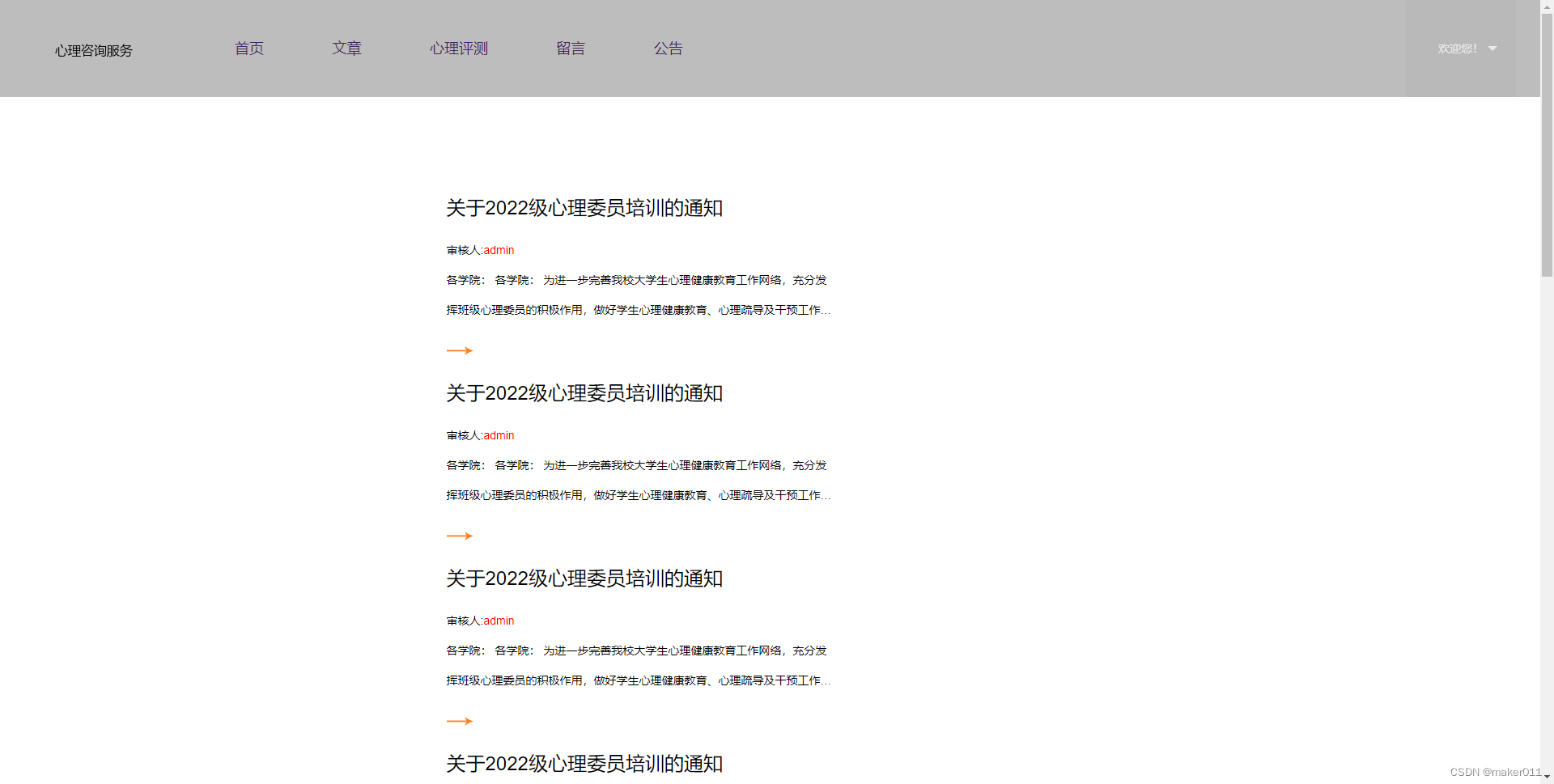 心理咨询服务

首页 文章 心理评测 留言 公告

欢迎您!

关于2022级心理委员培训的通知

审核人:admin

各学院： 各学院： 为进一步完善我校大学生心理健康教育工作网络，充分发挥班级心理委员的积极作用，做好学生心理健康教育、心理疏导及干预工作...

关于2022级心理委员培训的通知

审核人:admin

各学院： 各学院： 为进一步完善我校大学生心理健康教育工作网络，充分发挥班级心理委员的积极作用，做好学生心理健康教育、心理疏导及干预工作...

关于2022级心理委员培训的通知

审核人:admin

各学院： 各学院： 为进一步完善我校大学生心理健康教育工作网络，充分发挥班级心理委员的积极作用，做好学生心理健康教育、心理疏导及干预工作...

关于2022级心理委员培训的通知

CSDN @maker011